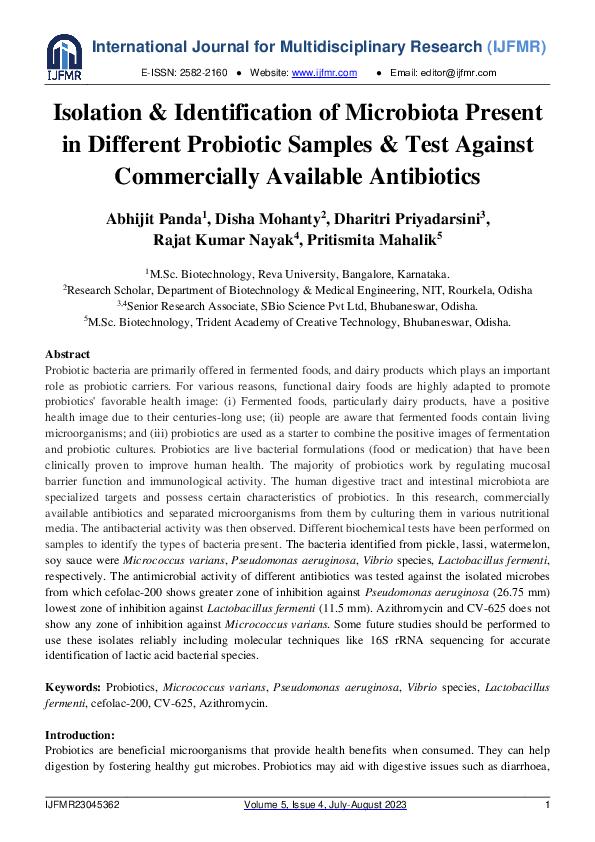 IJFMR

International Journal for Multidisciplinary Research (IJFMR)

E-ISSN: 2582-2160 ● Website: www.ijfmr.com ● Email: editor@ijfmr.com

Isolation & Identification of Microbiota Present in Different Probiotic Samples & Test Against Commercially Available Antibiotics

Abhijit Panda$^1$, Disha Mohanty$^2$, Dharitri Priyadarsini$^3$, Rajat Kumar Nayak$^4$, Pritismita Mahalik$^5$

$^1$M.Sc. Biotechnology, Reva University, Bangalore, Karnataka.
$^2$Research Scholar, Department of Biotechnology & Medical Engineering, NIT, Rourkela, Odisha
$^{3,4}$Senior Research Associate, SBio Science Pvt Ltd, Bhubaneswar, Odisha.
$^5$M.Sc. Biotechnology, Trident Academy of Creative Technology, Bhubaneswar, Odisha.

Abstract
Probiotic bacteria are primarily offered in fermented foods, and dairy products which plays an important role as probiotic carriers. For various reasons, functional dairy foods are highly adapted to promote probiotics' favorable health image: (i) Fermented foods, particularly dairy products, have a positive health image due to their centuries-long use; (ii) people are aware that fermented foods contain living microorganisms; and (iii) probiotics are used as a starter to combine the positive images of fermentation and probiotic cultures. Probiotics are live bacterial formulations (food or medication) that have been clinically proven to improve human health. The majority of probiotics work by regulating mucosal barrier function and immunological activity. The human digestive tract and intestinal microbiota are specialized targets and possess certain characteristics of probiotics. In this research, commercially available antibiotics and separated microorganisms from them by culturing them in various nutritional media. The antibacterial activity was then observed. Different biochemical tests have been performed on samples to identify the types of bacteria present. The bacteria identified from pickle, lassi, watermelon, soy sauce were Micrococcus varians, Pseudomonas aeruginosa, Vibrio species, Lactobacillus fermenti, respectively. The antimicrobial activity of different antibiotics was tested against the isolated microbes from which cefolac-200 shows greater zone of inhibition against Pseudomonas aeruginosa (26.75 mm) lowest zone of inhibition against Lactobacillus fermenti (11.5 mm). Azithromycin and CV-625 does not show any zone of inhibition against Micrococcus varians. Some future studies should be performed to use these isolates reliably including molecular techniques like 16S rRNA sequencing for accurate identification of lactic acid bacterial species.

Keywords: Probiotics, Micrococcus varians, Pseudomonas aeruginosa, Vibrio species, Lactobacillus fermenti, cefolac-200, CV-625, Azithromycin.

Introduction:
Probiotics are beneficial microorganisms that provide health benefits when consumed. They can help digestion by fostering healthy gut microbes. Probiotics may aid with digestive issues such as diarrhoea,

IJFMR23045362 Volume 5, Issue 4, July-August 2023 1